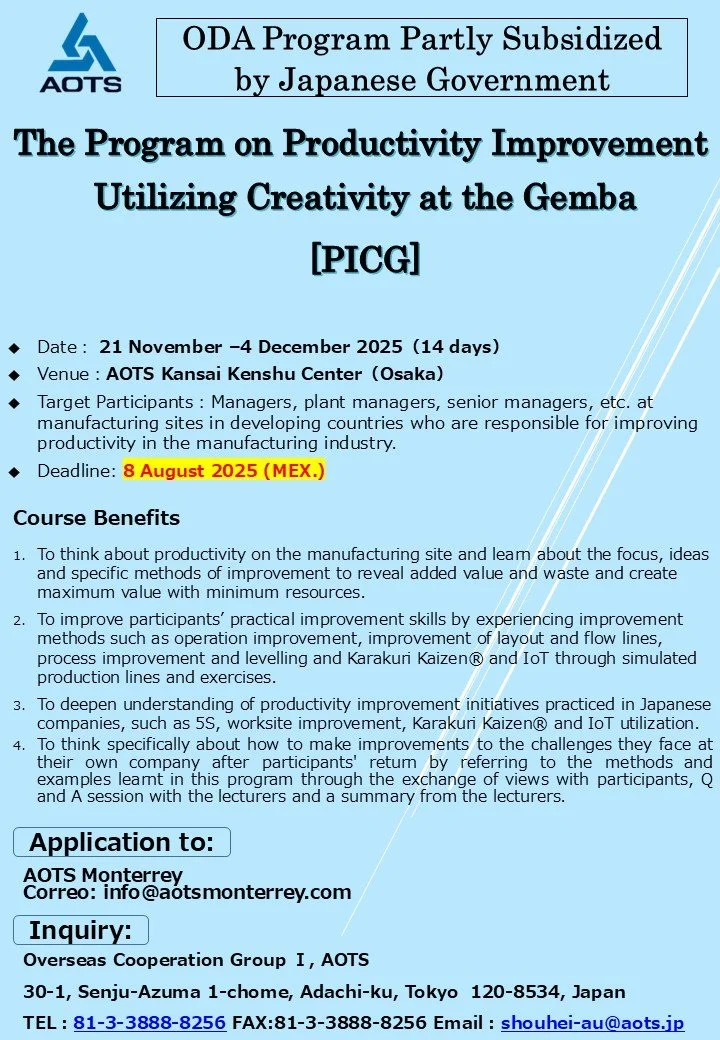 AOTS

ODA Program Partly Subsidized by Japanese Government

The Program on Productivity Improvement Utilizing Creativity at the Gemba [PICG]

◆ Date : 21 November –4 December 2025（14 days)
◆ Venue : AOTS Kansai Kenshu Center（Osaka)
◆ Target Participants : Managers, plant managers, senior managers, etc. at manufacturing sites in developing countries who are responsible for improving productivity in the manufacturing industry.
◆ Deadline: 8 August 2025 (MEX.)

Course Benefits

1. To think about productivity on the manufacturing site and learn about the focus, ideas and specific methods of improvement to reveal added value and waste and create maximum value with minimum resources.
2. To improve participants' practical improvement skills by experiencing improvement methods such as operation improvement, improvement of layout and flow lines, process improvement and levelling and Karakuri Kaizen® and IoT through simulated production lines and exercises.
3. To deepen understanding of productivity improvement initiatives practiced in Japanese companies, such as 5S, worksite improvement, Karakuri Kaizen® and IoT utilization.
4. To think specifically about how to make improvements to the challenges they face at their own company after participants' return by referring to the methods and examples learnt in this program through the exchange of views with participants, Q and A session with the lecturers and a summary from the lecturers.

Application to:

AOTS Monterrey
Correo: info@aotsmonterrey.com

Inquiry:

Overseas Cooperation Group Ｉ, AOTS

30-1, Senju-Azuma 1-chome, Adachi-ku, Tokyo 120-8534, Japan

TEL : 81-3-3888-8256 FAX:81-3-3888-8256 Email : shouhei-au@aots.jp